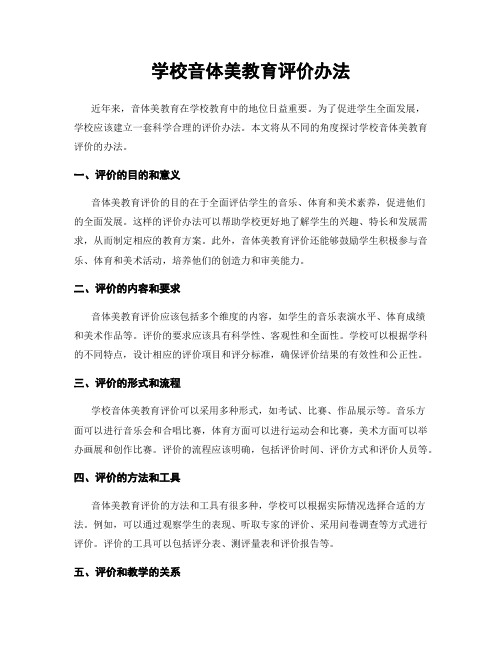 学校音体美教育评价办法

近年来，音体美教育在学校教育中的地位日益重要。为了促进学生全面发展，学校应该建立一套科学合理的评价办法。本文将从不同的角度探讨学校音体美教育评价的办法。

一、评价的目的和意义

音体美教育评价的目的在于全面评估学生的音乐、体育和美术素养，促进他们的全面发展。这样的评价办法可以帮助学校更好地了解学生的兴趣、特长和发展需求，从而制定相应的教育方案。此外，音体美教育评价还能够鼓励学生积极参与音乐、体育和美术活动，培养他们的创造力和审美能力。

二、评价的内容和要求

音体美教育评价应该包括多个维度的内容，如学生的音乐表演水平、体育成绩和美术作品等。评价的要求应该具有科学性、客观性和全面性。学校可以根据学科的不同特点，设计相应的评价项目和评分标准，确保评价结果的有效性和公正性。

三、评价的形式和流程

学校音体美教育评价可以采用多种形式，如考试、比赛、作品展示等。音乐方面可以进行音乐会和合唱比赛，体育方面可以进行运动会和比赛，美术方面可以举办画展和创作比赛。评价的流程应该明确，包括评价时间、评价方式和评价人员等。

四、评价的方法和工具

音体美教育评价的方法和工具有很多种，学校可以根据实际情况选择合适的方法。例如，可以通过观察学生的表现、听取专家的评价、采用问卷调查等方式进行评价。评价的工具可以包括评分表、测评量表和评价报告等。

五、评价和教学的关系